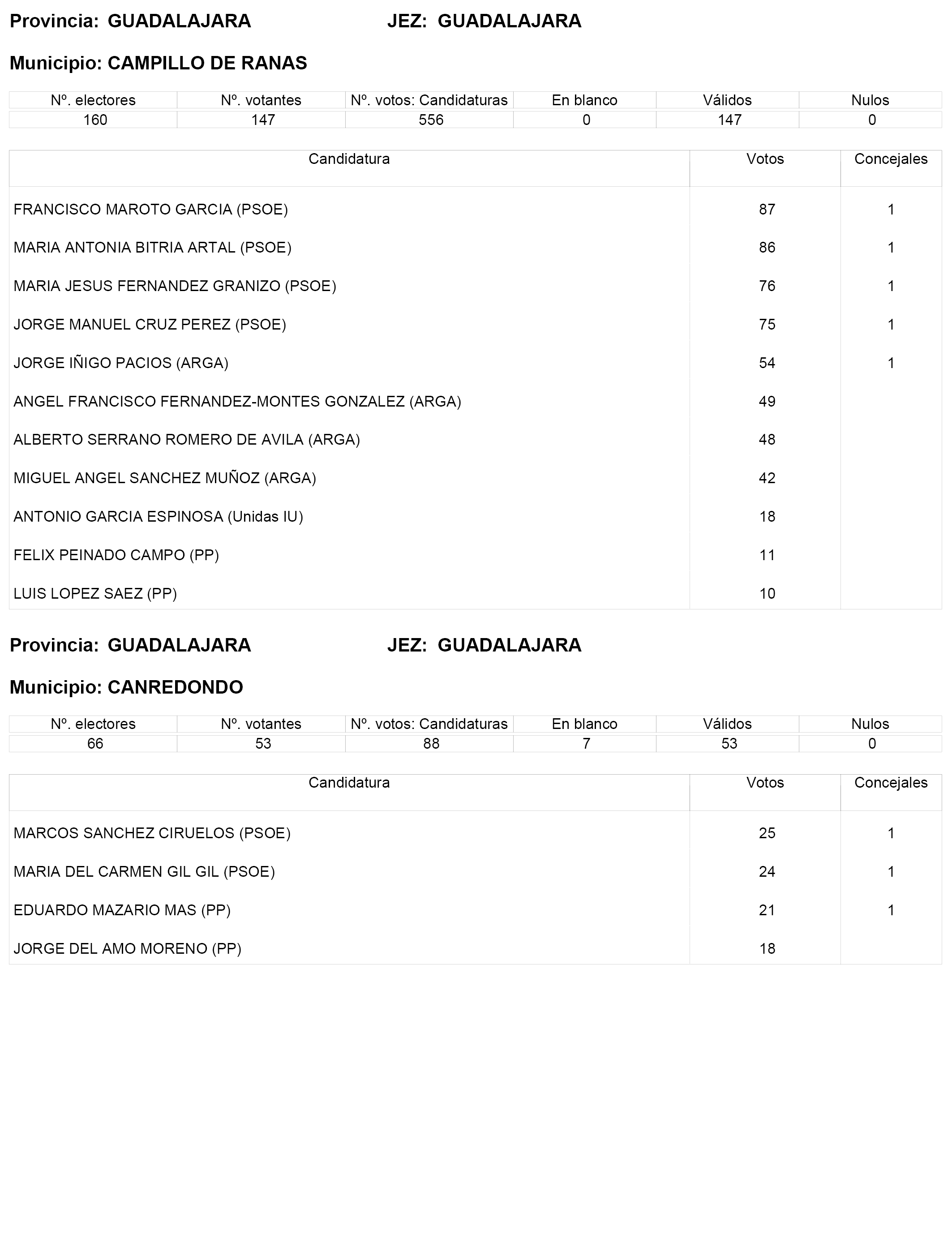 Provincia: GUADALAJARA JEZ: GUADALAJARA

Municipio: CAMPILLO DE RANAS

| Nº. electores | Nº. votantes | Nº. votos: Candidaturas | En blanco | Válidos | Nulos |
|---|---|---|---|---|---|
| 160 | 147 | 556 | 0 | 147 | 0 |

| Candidatura | Votos | Concejales |
|---|---|---|
| FRANCISCO MAROTO GARCIA (PSOE) | 87 | 1 |
| MARIA ANTONIA BITRIA ARTAL (PSOE) | 86 | 1 |
| MARIA JESUS FERNANDEZ GRANIZO (PSOE) | 76 | 1 |
| JORGE MANUEL CRUZ PEREZ (PSOE) | 75 | 1 |
| JORGE IÑIGO PACIOS (ARGA) | 54 | 1 |
| ANGEL FRANCISCO FERNANDEZ-MONTES GONZALEZ (ARGA) | 49 | |
| ALBERTO SERRANO ROMERO DE AVILA (ARGA) | 48 | |
| MIGUEL ANGEL SANCHEZ MUÑOZ (ARGA) | 42 | |
| ANTONIO GARCIA ESPINOSA (Unidas IU) | 18 | |
| FELIX PEINADO CAMPO (PP) | 11 | |
| LUIS LOPEZ SAEZ (PP) | 10 | |

Provincia: GUADALAJARA JEZ: GUADALAJARA

Municipio: CANREDONDO

| Nº. electores | Nº. votantes | Nº. votos: Candidaturas | En blanco | Válidos | Nulos |
|---|---|---|---|---|---|
| 66 | 53 | 88 | 7 | 53 | 0 |

| Candidatura | Votos | Concejales |
|---|---|---|
| MARCOS SANCHEZ CIRUELOS (PSOE) | 25 | 1 |
| MARIA DEL CARMEN GIL GIL (PSOE) | 24 | 1 |
| EDUARDO MAZARIO MAS (PP) | 21 | 1 |
| JORGE DEL AMO MORENO (PP) | 18 | |